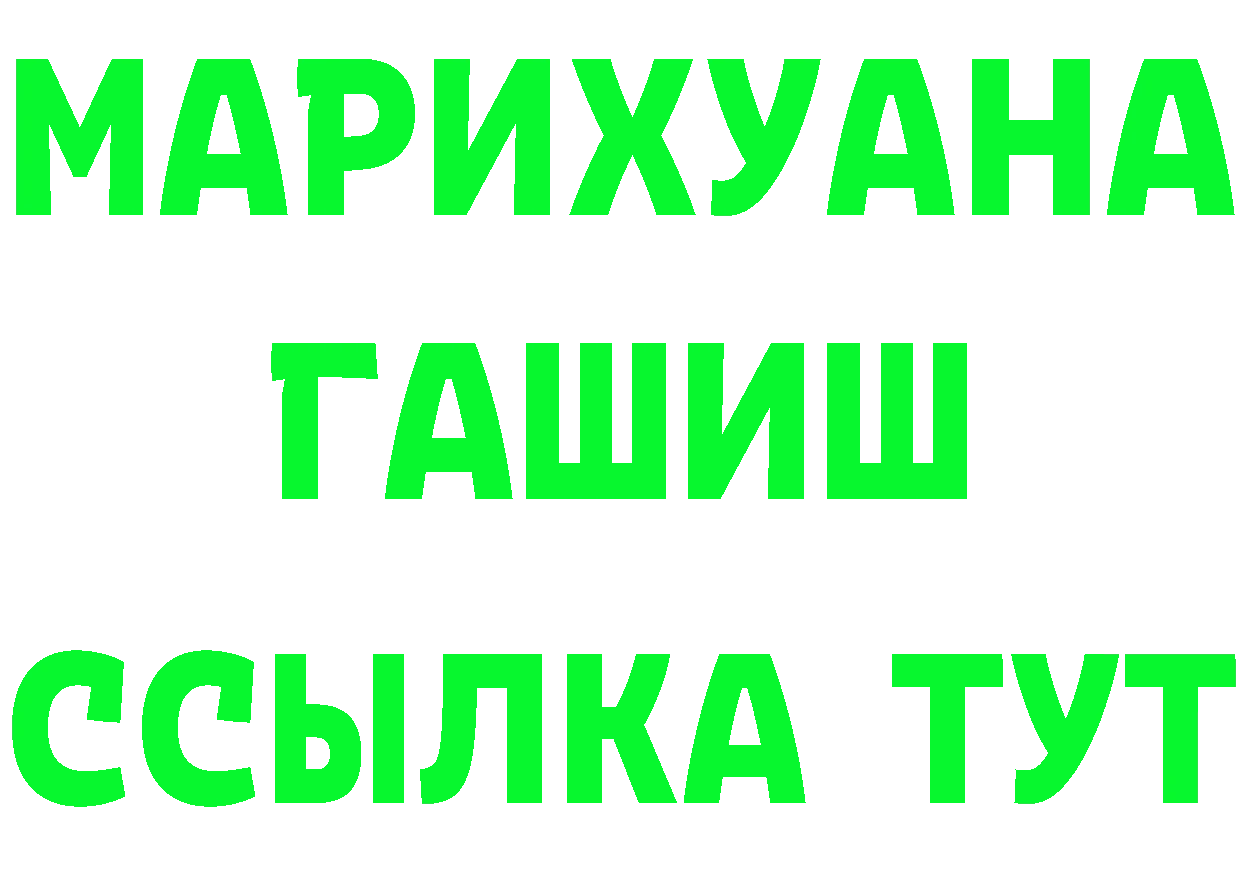 МАРИХУАНА
ГАШИШ
ССЫЛКА ТУТ